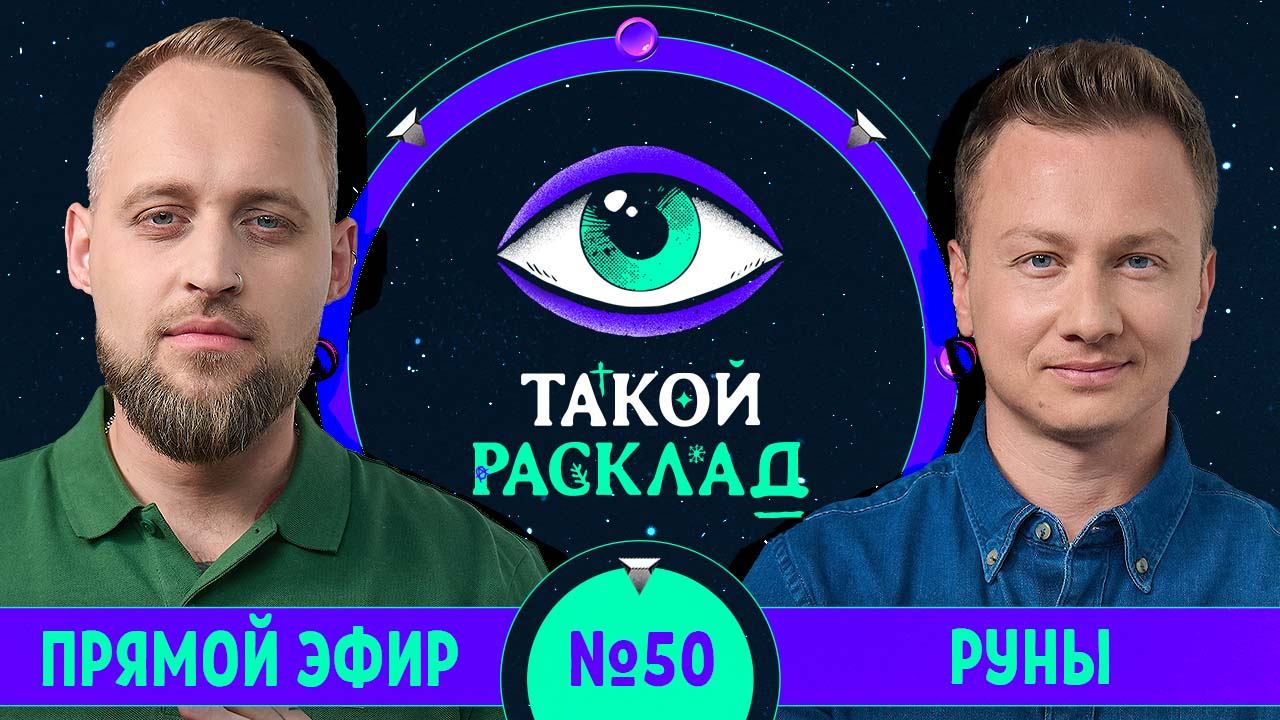 ТАКОЙ РАСКЛАД

ПРЯМОЙ ЭФИР

№50

РУНЫ